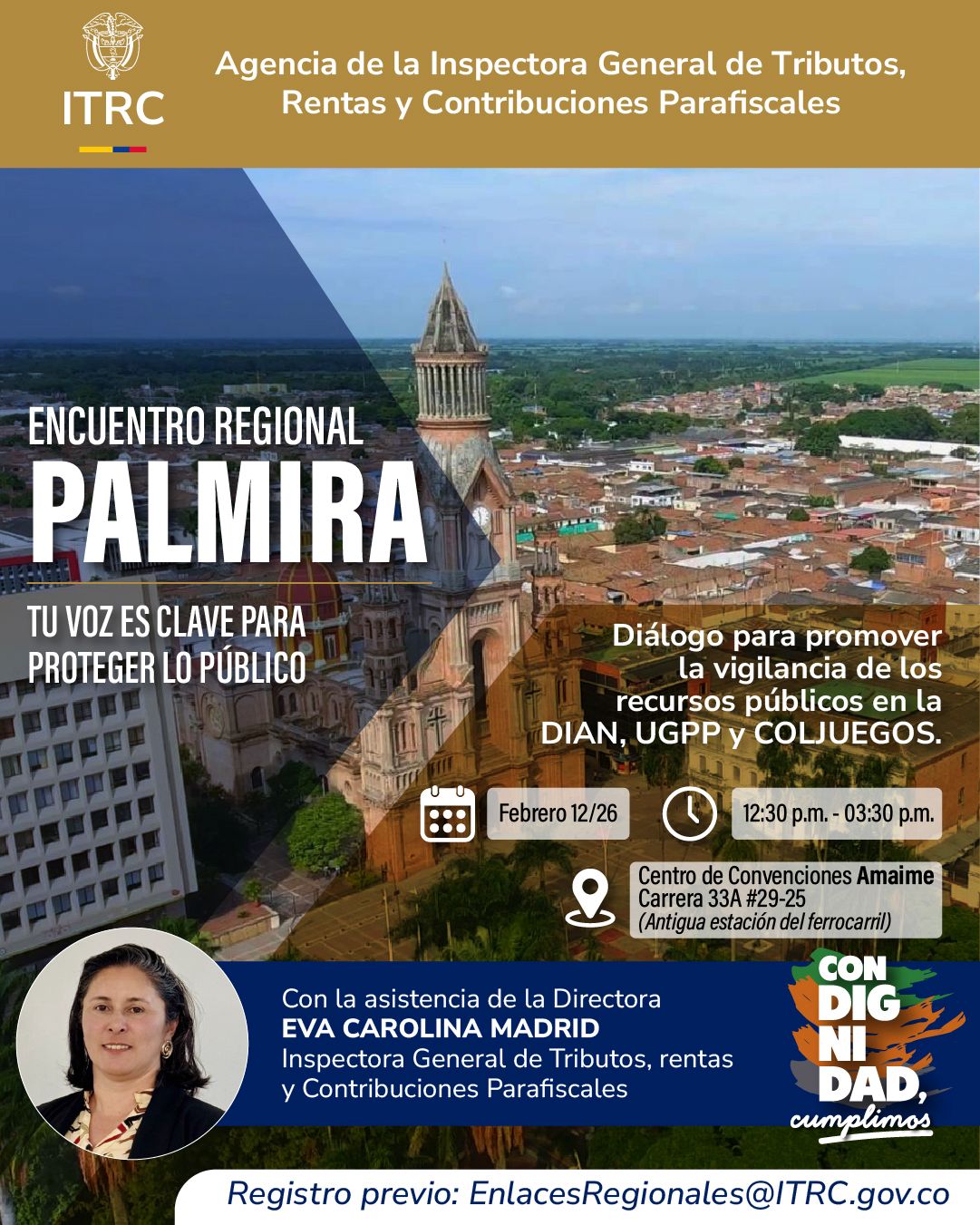 ITRC

Agencia de la Inspectora General de Tributos, Rentas y Contribuciones Parafiscales

ENCUENTRO REGIONAL
PALMIRA

TU VOZ ES CLAVE PARA PROTEGER LO PÚBLICO

Diálogo para promover la vigilancia de los recursos públicos en la DIAN, UGPP y COLJUEGOS.

Febrero 12/26

12:30 p.m. - 03:30 p.m.

Centro de Convenciones Amaime
Carrera 33A #29-25
(Antigua estación del ferrocarril)

Con la asistencia de la Directora
EVA CAROLINA MADRID
Inspectora General de Tributos, rentas y Contribuciones Parafiscales

CON DIG NI DAD, cumplimos

Registro previo: EnlacesRegionales@ITRC.gov.co